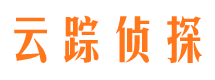 云踪侦探